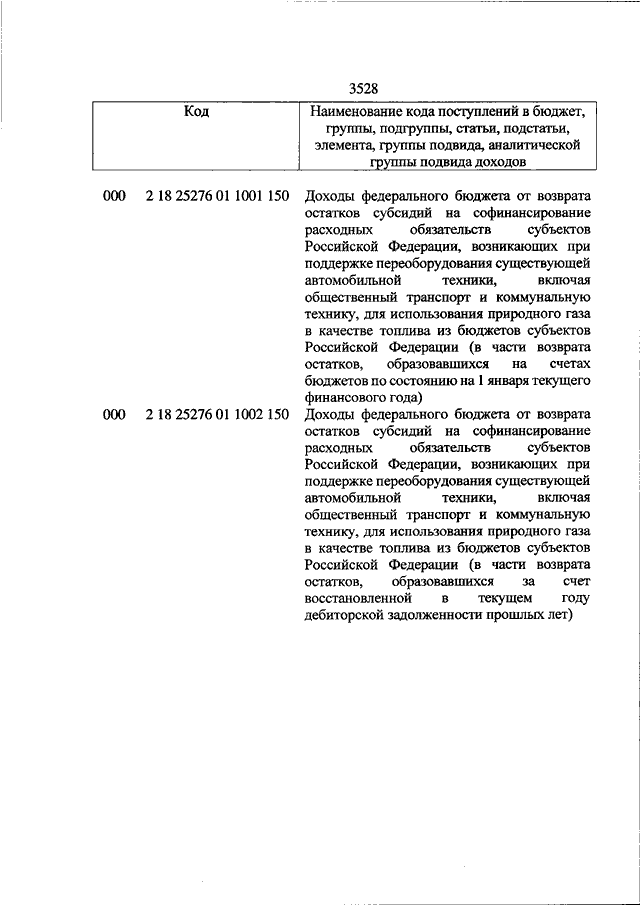 3528

| Код | Наименование кода поступлений в бюджет, группы, подгруппы, статьи, подстатьи, элемента, группы подвида, аналитической группы подвида доходов |
|---|---|
| 000 2 18 25276 01 1001 150 | Доходы федерального бюджета от возврата остатков субсидий на софинансирование расходных обязательств субъектов Российской Федерации, возникающих при поддержке переоборудования существующей автомобильной техники, включая общественный транспорт и коммунальную технику, для использования природного газа в качестве топлива из бюджетов субъектов Российской Федерации (в части возврата остатков, образовавшихся на счетах бюджетов по состоянию на 1 января текущего финансового года) |
| 000 2 18 25276 01 1002 150 | Доходы федерального бюджета от возврата остатков субсидий на софинансирование расходных обязательств субъектов Российской Федерации, возникающих при поддержке переоборудования существующей автомобильной техники, включая общественный транспорт и коммунальную технику, для использования природного газа в качестве топлива из бюджетов субъектов Российской Федерации (в части возврата остатков, образовавшихся за счет восстановленной в текущем году дебиторской задолженности прошлых лет) |